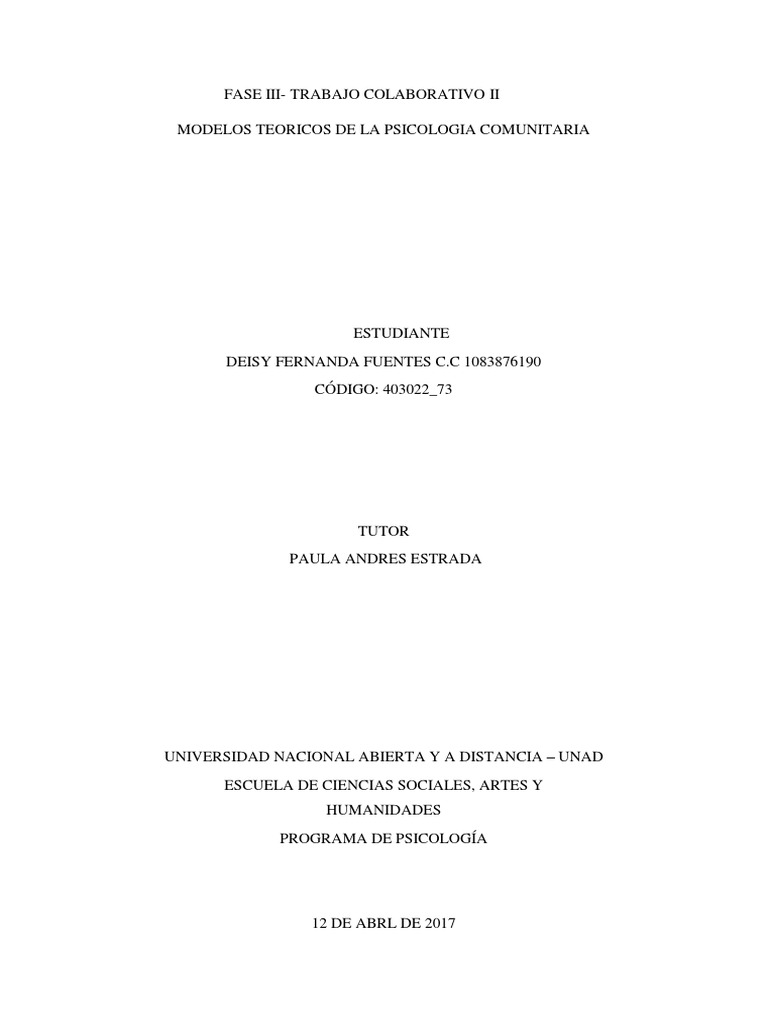 FASE III- TRABAJO COLABORATIVO II

MODELOS TEORICOS DE LA PSICOLOGIA COMUNITARIA

ESTUDIANTE
DEISY FERNANDA FUENTES C.C 1083876190
CÓDIGO: 403022_73

TUTOR
PAULA ANDRES ESTRADA

UNIVERSIDAD NACIONAL ABIERTA Y A DISTANCIA – UNAD
ESCUELA DE CIENCIAS SOCIALES, ARTES Y HUMANIDADES
PROGRAMA DE PSICOLOGÍA

12 DE ABRL DE 2017